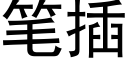 笔插